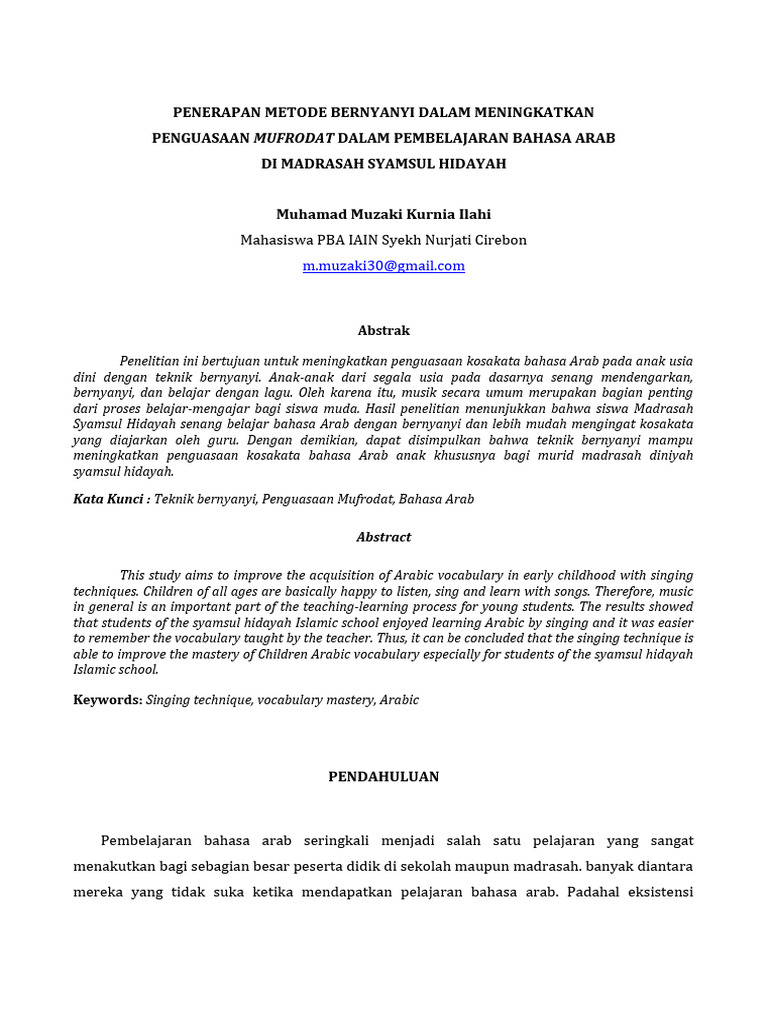 PENERAPAN METODE BERNYANYI DALAM MENINGKATKAN PENGUASAAN MUFRODAT DALAM PEMBELAJARAN BAHASA ARAB DI MADRASAH SYAMSUL HIDAYAH

Muhamad Muzaki Kurnia Ilahi

Mahasiswa PBA IAIN Syekh Nurjati Cirebon

m.muzaki30@gmail.com

Abstrak

Penelitian ini bertujuan untuk meningkatkan penguasaan kosakata bahasa Arab pada anak usia dini dengan teknik bernyanyi. Anak-anak dari segala usia pada dasarnya senang mendengarkan, bernyanyi, dan belajar dengan lagu. Oleh karena itu, musik secara umum merupakan bagian penting dari proses belajar-mengajar bagi siswa muda. Hasil penelitian menunjukkan bahwa siswa Madrasah Syamsul Hidayah senang belajar bahasa Arab dengan bernyanyi dan lebih mudah mengingat kosakata yang diajarkan oleh guru. Dengan demikian, dapat disimpulkan bahwa teknik bernyanyi mampu meningkatkan penguasaan kosakata bahasa Arab anak khususnya bagi murid madrasah diniyah syamsul hidayah.

Kata Kunci : Teknik bernyanyi, Penguasaan Mufrodat, Bahasa Arab

Abstract

This study aims to improve the acquisition of Arabic vocabulary in early childhood with singing techniques. Children of all ages are basically happy to listen, sing and learn with songs. Therefore, music in general is an important part of the teaching-learning process for young students. The results showed that students of the syamsul hidayah Islamic school enjoyed learning Arabic by singing and it was easier to remember the vocabulary taught by the teacher. Thus, it can be concluded that the singing technique is able to improve the mastery of Children Arabic vocabulary especially for students of the syamsul hidayah Islamic school.

Keywords: Singing technique, vocabulary mastery, Arabic

PENDAHULUAN

Pembelajaran bahasa arab seringkali menjadi salah satu pelajaran yang sangat menakutkan bagi sebagian besar peserta didik di sekolah maupun madrasah. banyak diantara mereka yang tidak suka ketika mendapatkan pelajaran bahasa arab. Padahal eksistensi